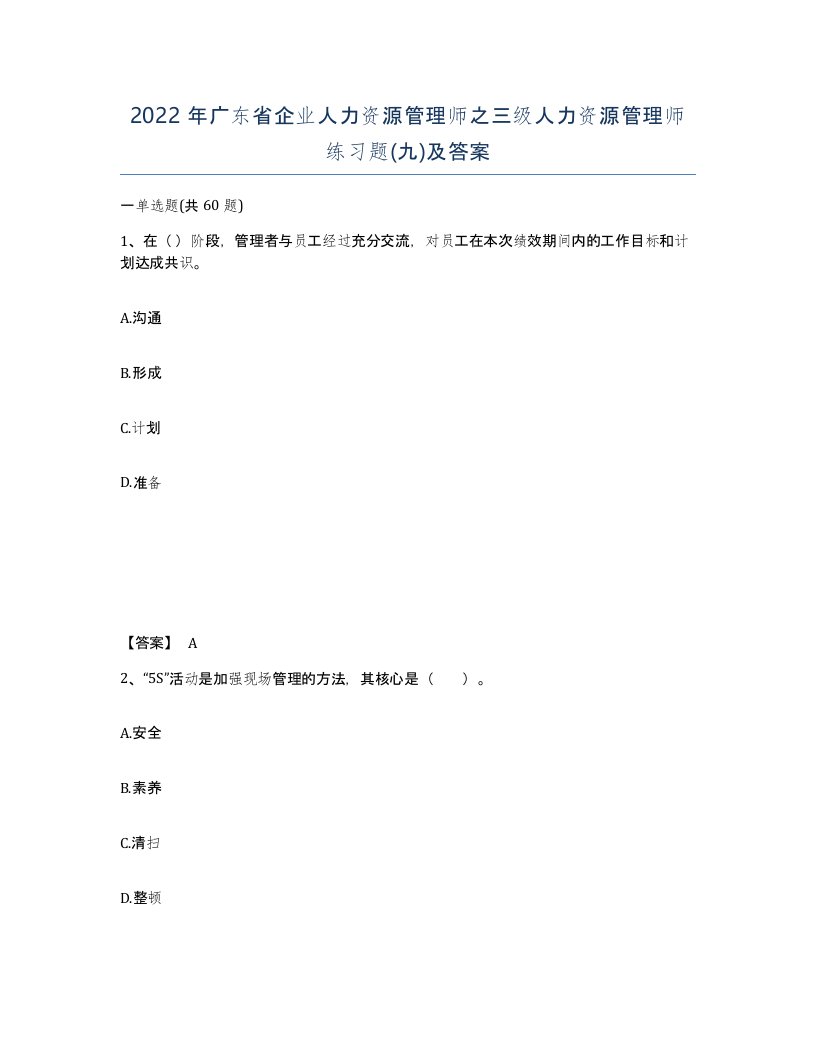 2022年广东省企业人力资源管理师之三级人力资源管理师练习题(九)及答案

一单选题(共60题)

1、在（）阶段，管理者与员工经过充分交流，对员工在本次绩效期间内的工作目标和计划达成共识。

A.沟通

B.形成

C.计划

D.准备

【答案】 A

2、“5S”活动是加强现场管理的方法，其核心是（ ）。

A.安全

B.素养

C.清扫

D.整顿